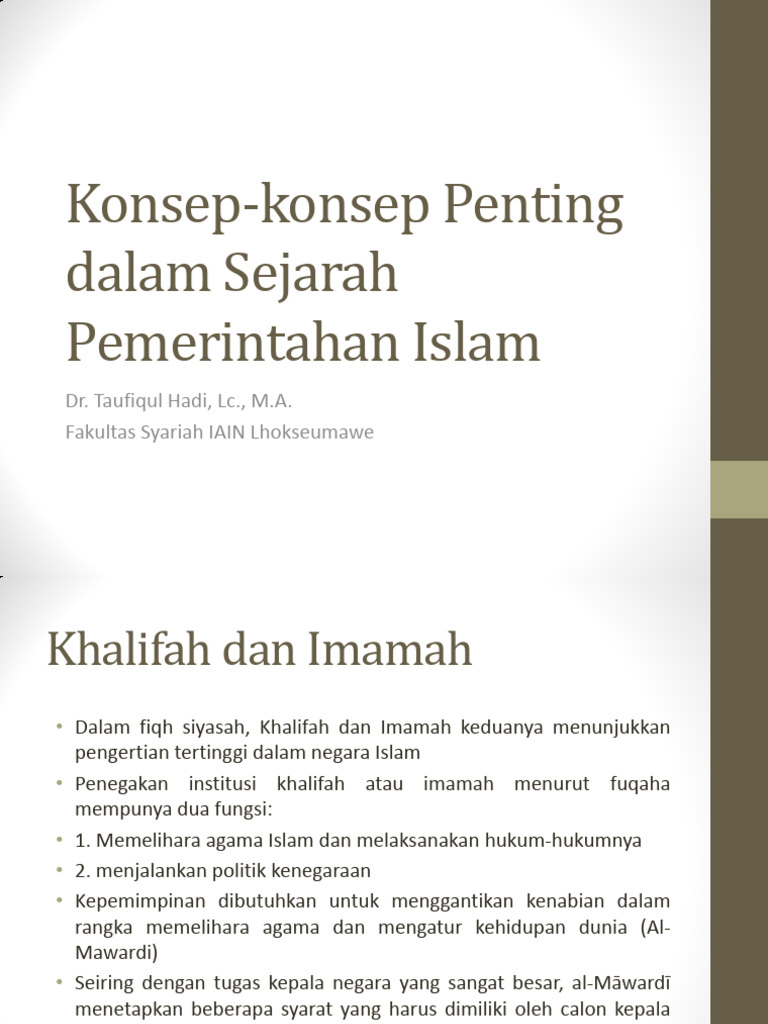 Konsep-konsep Penting dalam Sejarah Pemerintahan Islam

Dr. Taufiqul Hadi, Lc., M.A.
Fakultas Syariah IAIN Lhokseumawe

Khalifah dan Imamah

• Dalam fiqh siyasah, Khalifah dan Imamah keduanya menunjukkan pengertian tertinggi dalam negara Islam
• Penegakan institusi khalifah atau imamah menurut fuqaha mempunya dua fungsi:
• 1. Memelihara agama Islam dan melaksanakan hukum-hukumnya
• 2. menjalankan politik kenegaraan
• Kepemimpinan dibutuhkan untuk menggantikan kenabian dalam rangka memelihara agama dan mengatur kehidupan dunia (Al-Mawardi)
• Seiring dengan tugas kepala negara yang sangat besar, al-Māwardī menetapkan beberapa syarat yang harus dimiliki oleh calon kepala